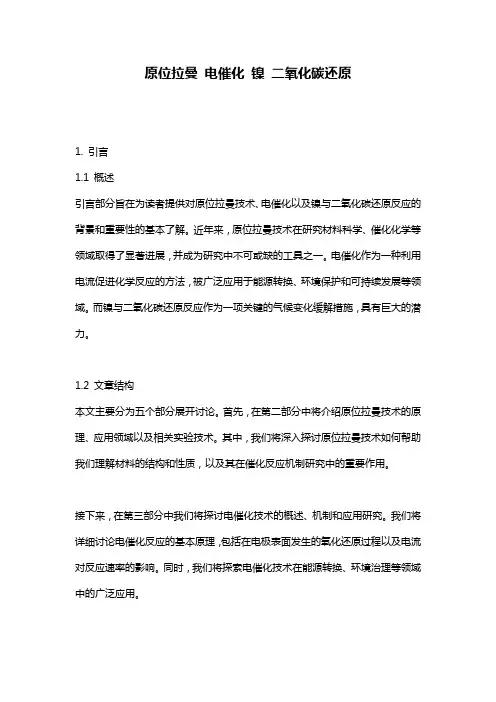 原位拉曼 电催化 镍 二氧化碳还原

1. 引言

1.1 概述

引言部分旨在为读者提供对原位拉曼技术、电催化以及镍与二氧化碳还原反应的背景和重要性的基本了解。近年来，原位拉曼技术在研究材料科学、催化化学等领域取得了显著进展，并成为研究中不可或缺的工具之一。电催化作为一种利用电流促进化学反应的方法，被广泛应用于能源转换、环境保护和可持续发展等领域。而镍与二氧化碳还原反应作为一项关键的气候变化缓解措施，具有巨大的潜力。

1.2 文章结构

本文主要分为五个部分展开讨论。首先，在第二部分中将介绍原位拉曼技术的原理、应用领域以及相关实验技术。其中，我们将深入探讨原位拉曼技术如何帮助我们理解材料的结构和性质，以及其在催化反应机制研究中的重要作用。

接下来，在第三部分中我们将探讨电催化技术的概述、机制和应用研究。我们将详细讨论电催化反应的基本原理，包括在电极表面发生的氧化还原过程以及电流对反应速率的影响。同时，我们将探索电催化技术在能源转换、环境治理等领域中的广泛应用。